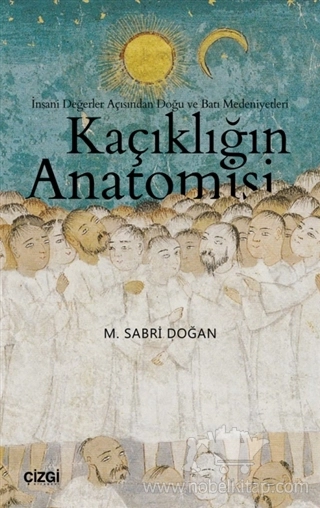 İnsani Değerler Açısından Doğu ve Batı Medeniyetleri

Kaçıklığın Anatomisi

M. SABRİ DOĞAN

ÇİZGİ

www.nobelkitap.com